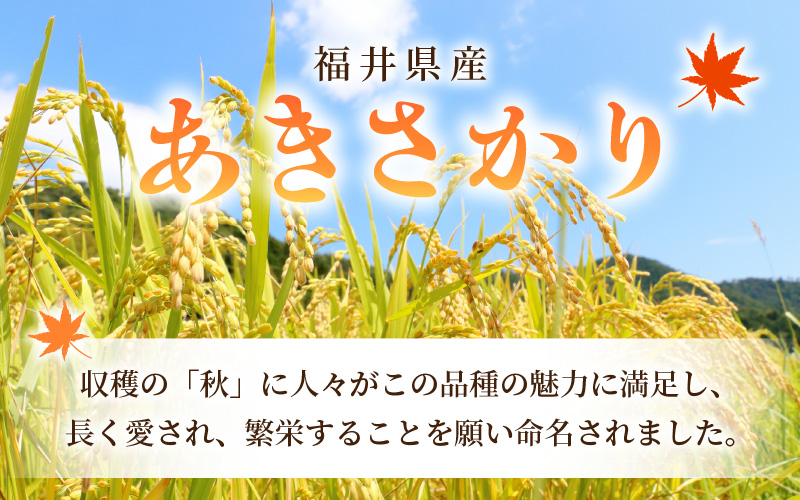 福井県産

あきさかり

収穫の「秋」に人々がこの品種の魅力に満足し、長く愛され、繁栄することを願い命名されました。